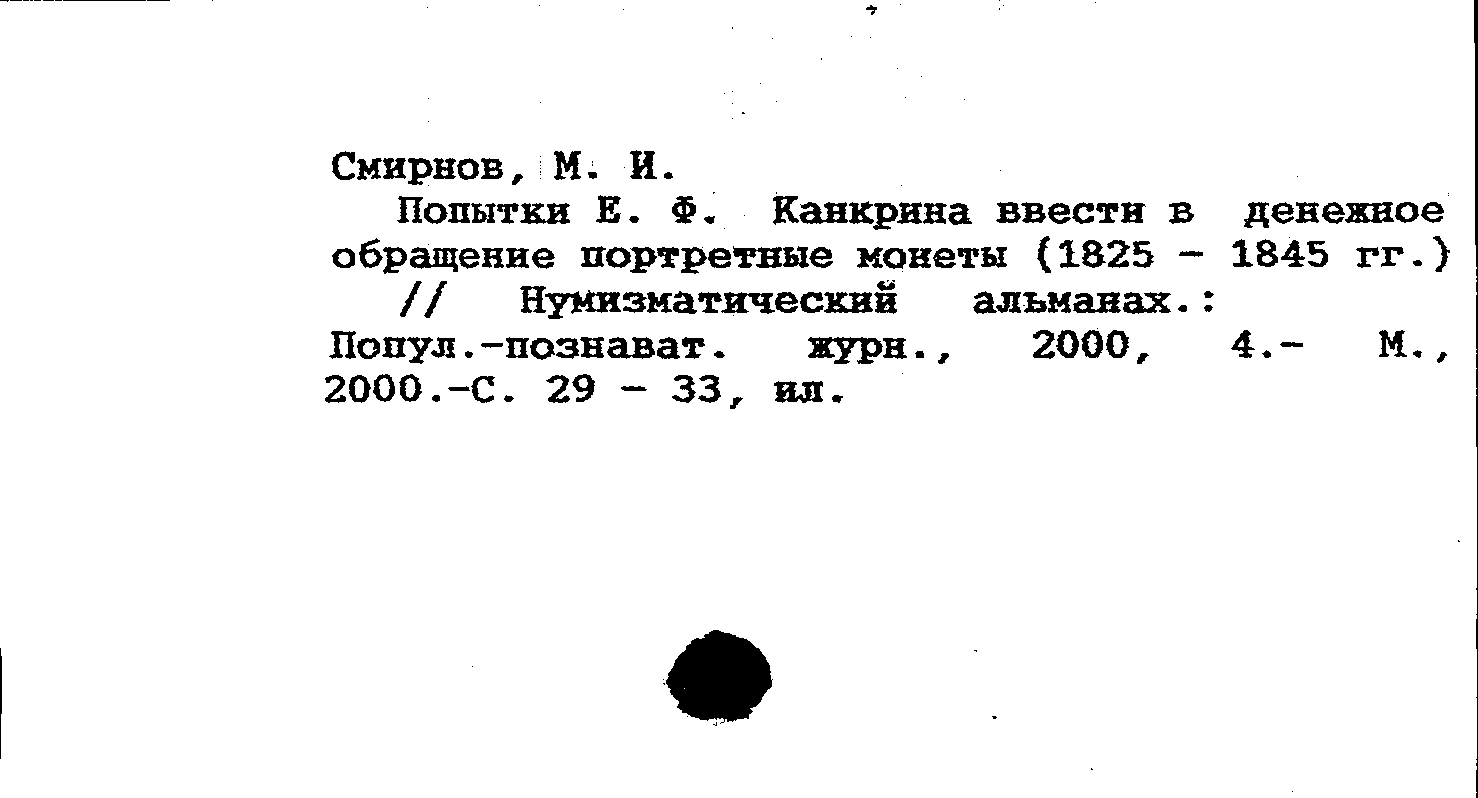 Смирнов, М. И.

Попытки Е. Ф. Канкрина ввести в денежное обращение портретные монеты (1825 - 1845 гг.) // Нумизматический альманах.: Попул.-познават. журн., 2000, 4.- М., 2000.-С. 29 - 33, ил.